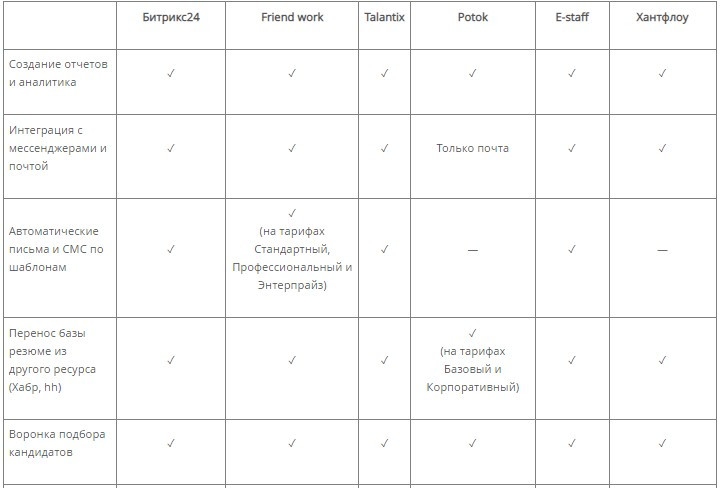 | | Битрикс24 | Friend work | Talantix | Potok | E-staff | Хантфлоу |
|---|---|---|---|---|---|---|
| Создание отчетов и аналитика | ✓ | ✓ | ✓ | ✓ | ✓ | ✓ |
| Интеграция с мессенджерами и почтой | ✓ | ✓ | ✓ | Только почта | ✓ | ✓ |
| Автоматические письма и СМС по шаблонам | ✓ | ✓ (на тарифах Стандартный, Профессиональный и Энтерпрайз) | ✓ | — | ✓ | — |
| Перенос базы резюме из другого ресурса (Хабр, hh) | ✓ | ✓ | ✓ | ✓ (на тарифах Базовый и Корпоративный) | ✓ | ✓ |
| Воронка подбора кандидатов | ✓ | ✓ | ✓ | ✓ | ✓ | ✓ |